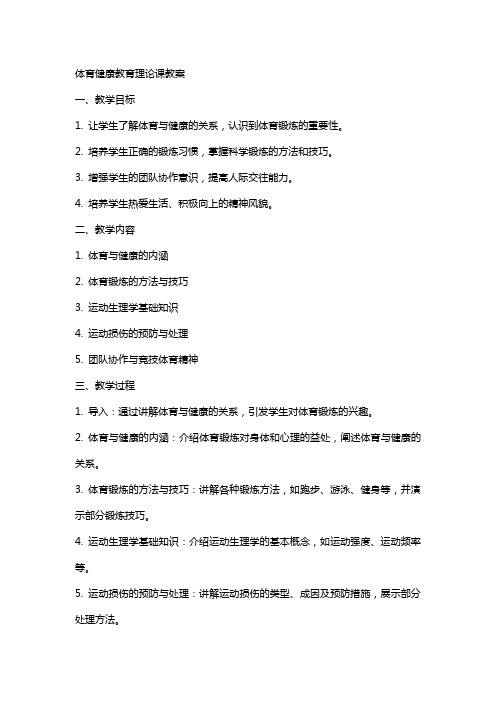 体育健康教育理论课教案

一、教学目标

1. 让学生了解体育与健康的关系，认识到体育锻炼的重要性。

2. 培养学生正确的锻炼习惯，掌握科学锻炼的方法和技巧。

3. 增强学生的团队协作意识，提高人际交往能力。

4. 培养学生热爱生活、积极向上的精神风貌。

二、教学内容

1. 体育与健康的内涵

2. 体育锻炼的方法与技巧

3. 运动生理学基础知识

4. 运动损伤的预防与处理

5. 团队协作与竞技体育精神

三、教学过程

1. 导入：通过讲解体育与健康的关系，引发学生对体育锻炼的兴趣。

2. 体育与健康的内涵：介绍体育锻炼对身体和心理的益处，阐述体育与健康的关系。

3. 体育锻炼的方法与技巧：讲解各种锻炼方法，如跑步、游泳、健身等，并演示部分锻炼技巧。

4. 运动生理学基础知识：介绍运动生理学的基本概念，如运动强度、运动频率等。

5. 运动损伤的预防与处理：讲解运动损伤的类型、成因及预防措施，展示部分处理方法。